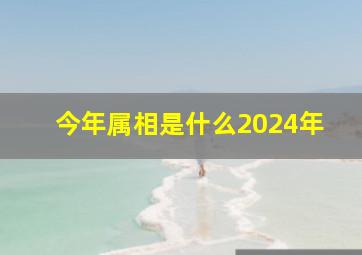 今年属相是什么2024年